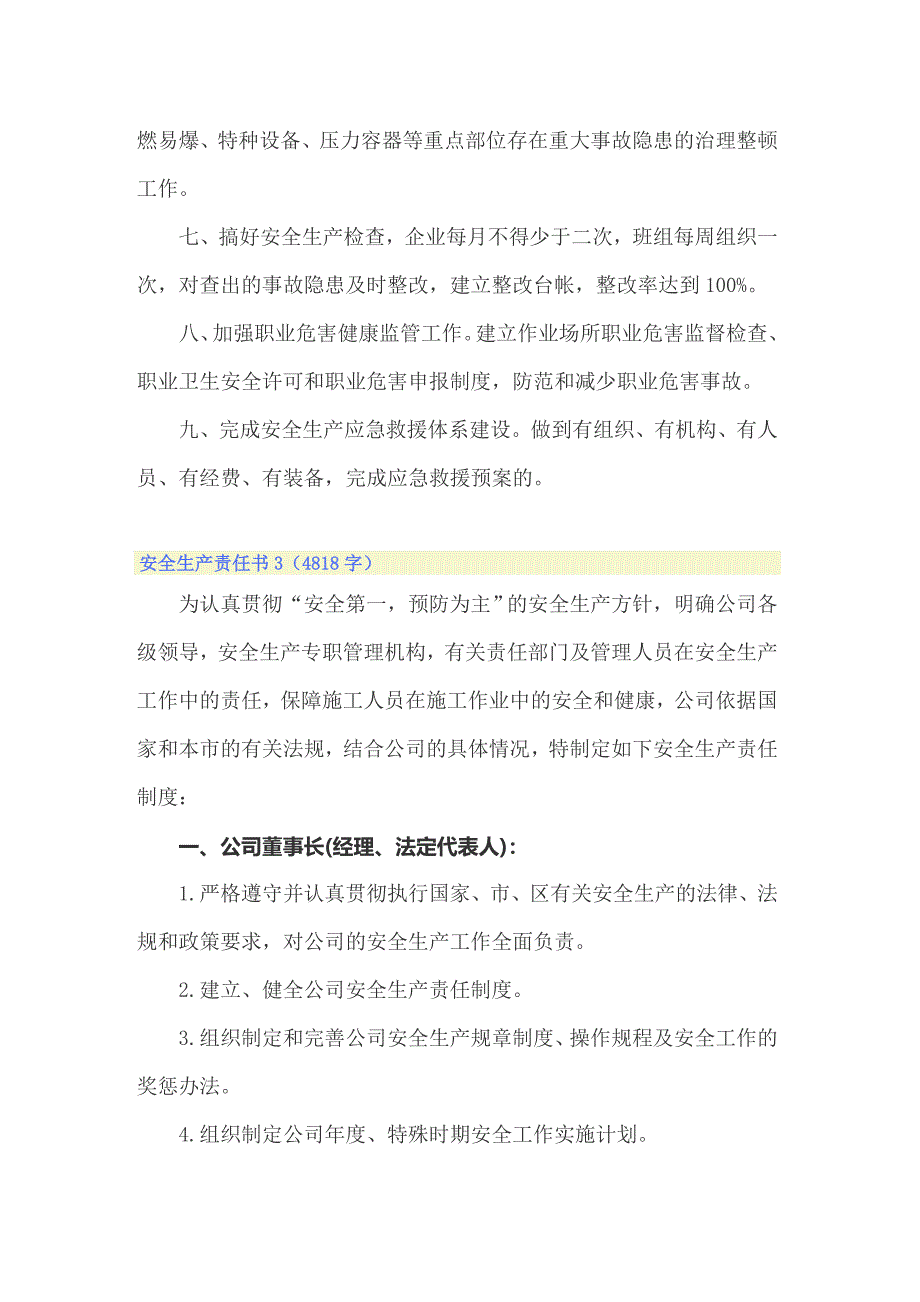 燃易爆、特种设备、压力容器等重点部位存在重大事故隐患的治理整顿工作。

七、搞好安全生产检查，企业每月不得少于二次，班组每周组织一次，对查出的事故隐患及时整改，建立整改台帐，整改率达到100%。

八、加强职业危害健康监管工作。建立作业场所职业危害监督检查、职业卫生安全许可和职业危害申报制度，防范和减少职业危害事故。

九、完成安全生产应急救援体系建设。做到有组织、有机构、有人员、有经费、有装备，完成应急救援预案的。

安全生产责任书3（4818字）

为认真贯彻“安全第一，预防为主”的安全生产方针，明确公司各级领导，安全生产专职管理机构，有关责任部门及管理人员在安全生产工作中的责任，保障施工人员在施工作业中的安全和健康，公司依据国家和本市的有关法规，结合公司的具体情况，特制定如下安全生产责任制度：

一、公司董事长(经理、法定代表人)：

1.严格遵守并认真贯彻执行国家、市、区有关安全生产的法律、法规和政策要求，对公司的安全生产工作全面负责。

2.建立、健全公司安全生产责任制度。

3.组织制定和完善公司安全生产规章制度、操作规程及安全工作的奖惩办法。

4.组织制定公司年度、特殊时期安全工作实施计划。